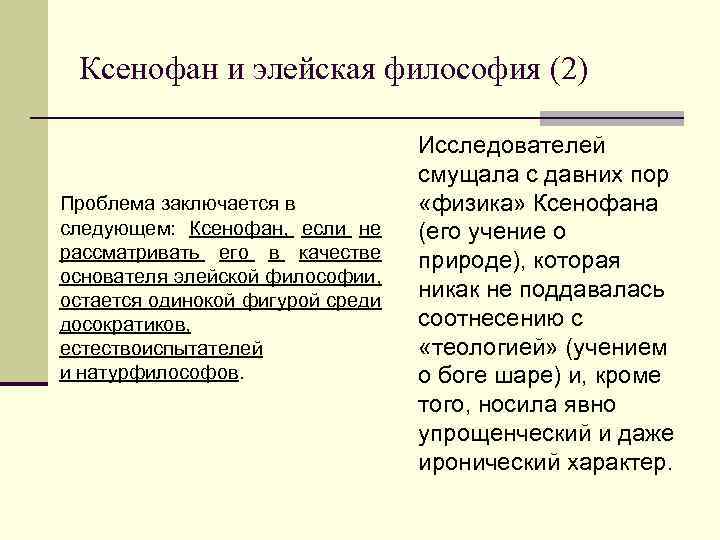 Ксенофан и элейская философия (2)

Проблема заключается в следующем: Ксенофан, если не рассматривать его в качестве основателя элейской философии, остается одинокой фигурой среди досократиков, естествоиспытателей и натурфилософов.

Исследователей смущала с давних пор «физика» Ксенофана (его учение о природе), которая никак не поддавалась соотнесению с «теологией» (учением о боге шаре) и, кроме того, носила явно упрощенческий и даже иронический характер.